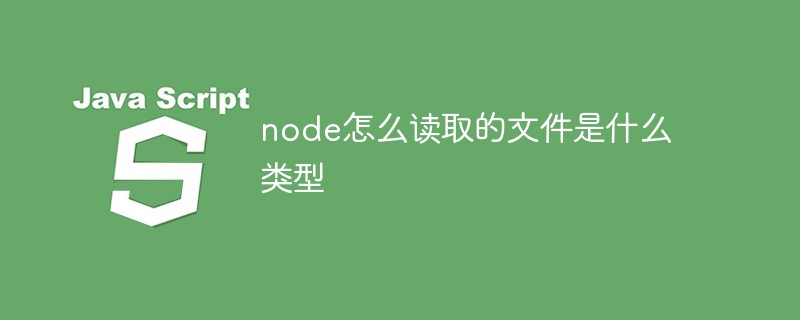 Java Script

S

node怎么读取的文件是什么类型